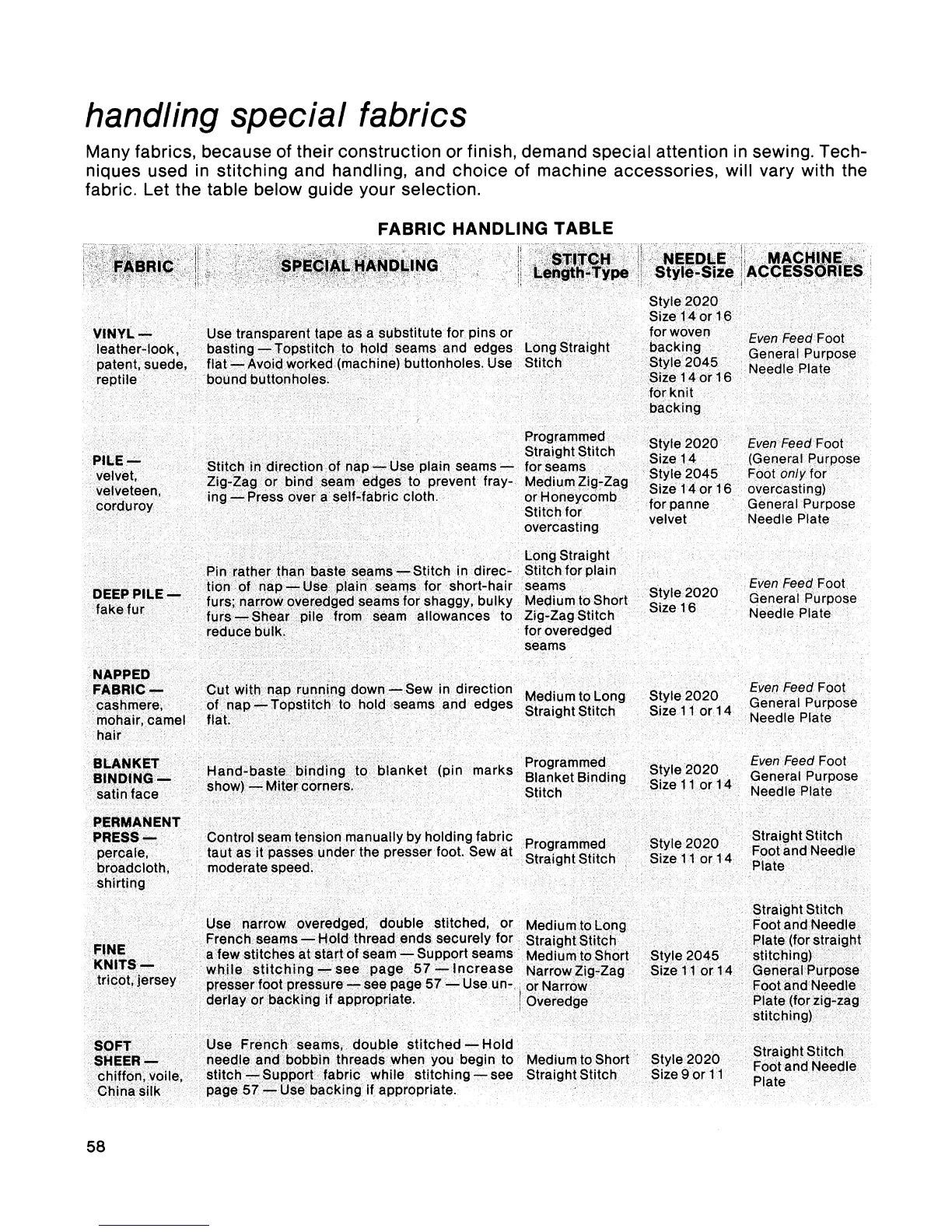 handling special fabrics

Many fabrics, because of their construction or finish, demand special attention in sewing. Techniques used in stitching and handling, and choice of machine accessories, will vary with the fabric. Let the table below guide your selection.

FABRIC HANDLING TABLE

| FABRIC | SPECIAL HANDLING | STITCH Length-Type | NEEDLE Style-Size | MACHINE ACCESSORIES |
|---|---|---|---|---|
| VINYL — leather-look, patent, suede, reptile | Use transparent tape as a substitute for pins or basting — Topstitch to hold seams and edges flat — Avoid worked (machine) buttonholes. Use bound buttonholes. | Long Straight Stitch | Style 2020 Size 14 or 16 for woven backing Style 2045 Size 14 or 16 for knit backing | Even Feed Foot General Purpose Needle Plate |
| PILE — velvet, velveteen, corduroy | Stitch in direction of nap — Use plain seams — Zig-Zag or bind seam edges to prevent fraying — Press over a self-fabric cloth. | Programmed Straight Stitch for seams Medium Zig-Zag or Honeycomb Stitch for overcasting | Style 2020 Size 14 Style 2045 Size 14 or 16 for panne velvet | Even Feed Foot (General Purpose Foot only for overcasting) General Purpose Needle Plate |
| DEEP PILE — fake fur | Pin rather than baste seams — Stitch in direction of nap — Use plain seams for short-hair furs; narrow overedged seams for shaggy, bulky furs — Shear pile from seam allowances to reduce bulk. | Long Straight Stitch for plain seams Medium to Short Zig-Zag Stitch for overedged seams | Style 2020 Size 16 | Even Feed Foot General Purpose Needle Plate |
| NAPPED FABRIC — cashmere, mohair, camel hair | Cut with nap running down — Sew in direction of nap — Topstitch to hold seams and edges flat. | Medium to Long Straight Stitch | Style 2020 Size 11 or 14 | Even Feed Foot General Purpose Needle Plate |
| BLANKET BINDING — satin face | Hand-baste binding to blanket (pin marks show) — Miter corners. | Programmed Blanket Binding Stitch | Style 2020 Size 11 or 14 | Even Feed Foot General Purpose Needle Plate |
| PERMANENT PRESS — percale, broadcloth, shirting | Control seam tension manually by holding fabric taut as it passes under the presser foot. Sew at moderate speed. | Programmed Straight Stitch | Style 2020 Size 11 or 14 | Straight Stitch Foot and Needle Plate |
| FINE KNITS — tricot, jersey | Use narrow overedged, double stitched, or French seams — Hold thread ends securely for a few stitches at start of seam — Support seams while stitching — see page 57 — Increase presser foot pressure — see page 57 — Use underlay or backing if appropriate. | Medium to Long Straight Stitch Medium to Short Narrow Zig-Zag or Narrow Overedge | Style 2045 Size 11 or 14 | Straight Stitch Foot and Needle Plate (for straight stitching) General Purpose Foot and Needle Plate (for zig-zag stitching) |
| SOFT SHEER — chiffon, voile, China silk | Use French seams, double stitched — Hold needle and bobbin threads when you begin to stitch — Support fabric while stitching — see page 57 — Use backing if appropriate. | Medium to Short Straight Stitch | Style 2020 Size 9 or 11 | Straight Stitch Foot and Needle Plate |

58